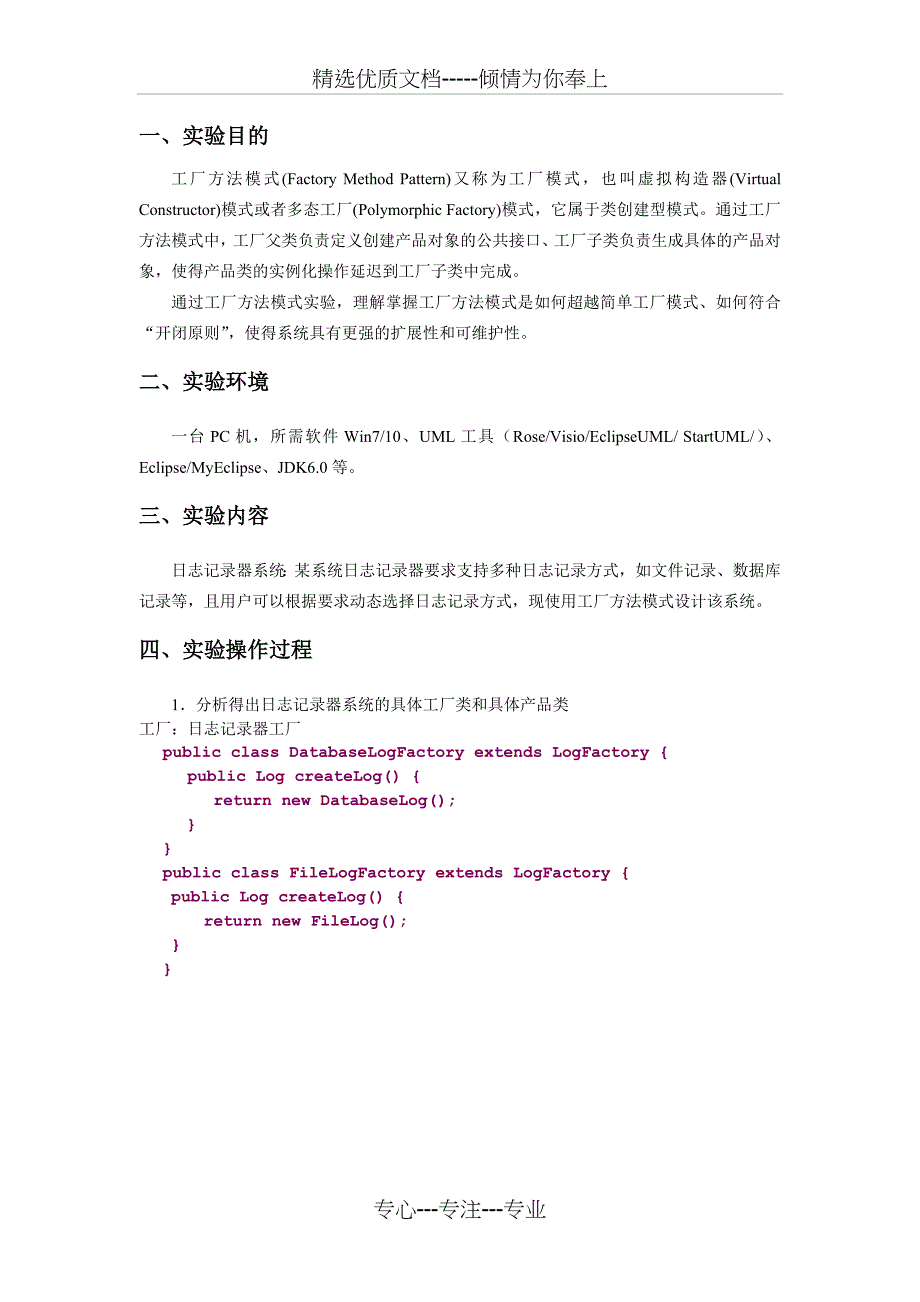 精选优质文档-----倾情为你奉上

一、实验目的

工厂方法模式(Factory Method Pattern)又称为工厂模式，也叫虚拟构造器(Virtual Constructor)模式或者多态工厂(Polymorphic Factory)模式，它属于类创建型模式。通过工厂方法模式中，工厂父类负责定义创建产品对象的公共接口、工厂子类负责生成具体的产品对象，使得产品类的实例化操作延迟到工厂子类中完成。

通过工厂方法模式实验，理解掌握工厂方法模式是如何超越简单工厂模式、如何符合“开闭原则”，使得系统具有更强的扩展性和可维护性。

二、实验环境

一台 PC 机，所需软件 Win7/10、UML 工具（Rose/Visio/EclipseUML/ StartUML/）、Eclipse/MyEclipse、JDK6.0 等。

三、实验内容

日志记录器系统: 某系统日志记录器要求支持多种日志记录方式，如文件记录、数据库记录等，且用户可以根据要求动态选择日志记录方式，现使用工厂方法模式设计该系统。

四、实验操作过程

1．分析得出日志记录器系统的具体工厂类和具体产品类
工厂：日志记录器工厂
public class DatabaseLogFactory extends LogFactory {
public Log createLog() {
return new DatabaseLog();
}
}
public class FileLogFactory extends LogFactory {
public Log createLog() {
return new FileLog();
}
}

专心---专注---专业